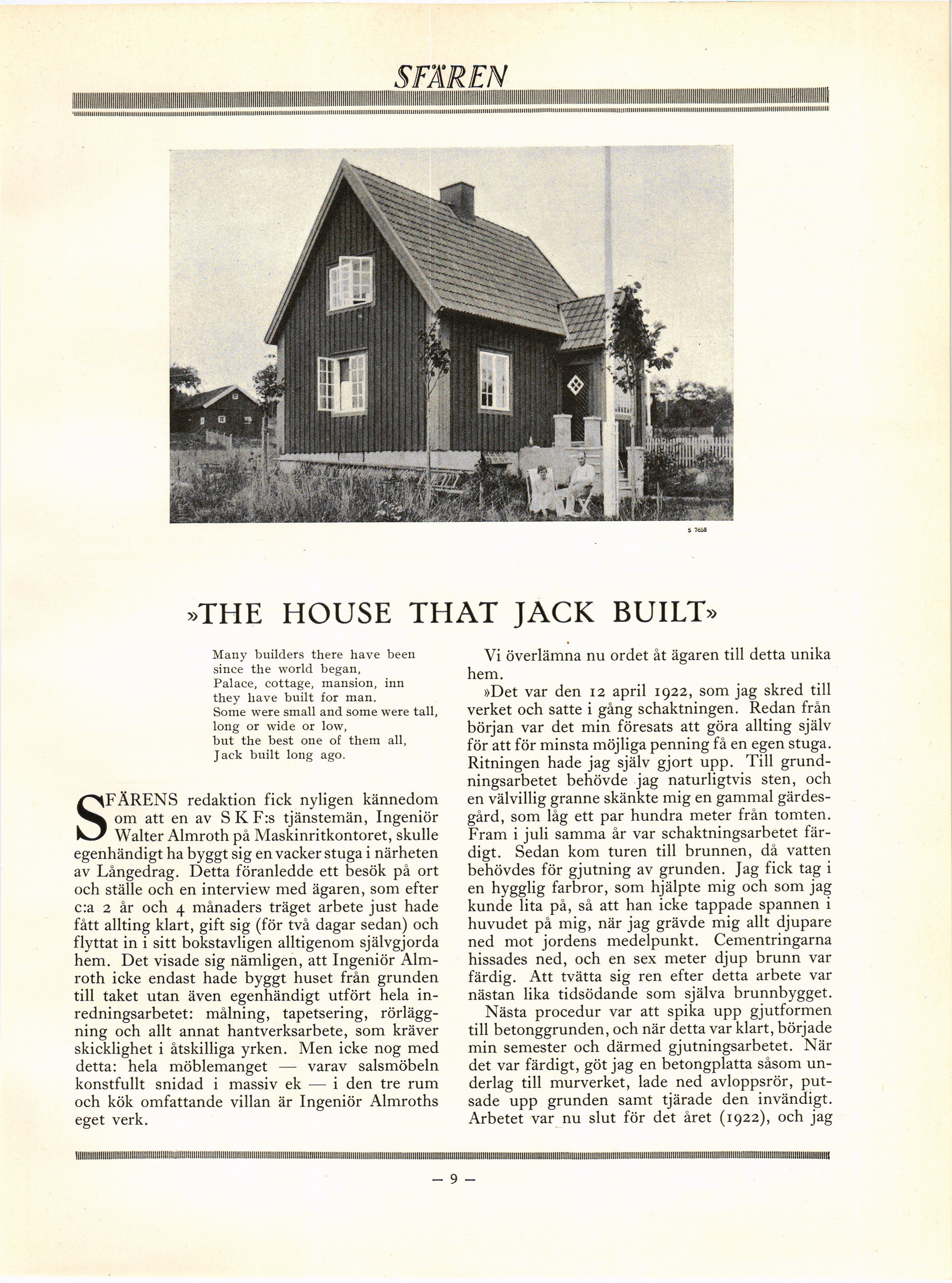 SFÄREN

S 7653

»THE HOUSE THAT JACK BUILT»

Many builders there have been
since the world began,
Palace, cottage, mansion, inn
they have built for man.
Some were small and some were tall,
long or wide or low,
but the best one of them all,
Jack built long ago.

SFÄRENS redaktion fick nyligen kännedom om att en av S K F:s tjänstemän, Ingeniör Walter Almroth på Maskinritkontoret, skulle egenhändigt ha byggt sig en vacker stuga i närheten av Långedrag. Detta föranledde ett besök på ort och ställe och en interview med ägaren, som efter c:a 2 år och 4 månaders träget arbete just hade fått allting klart, gift sig (för två dagar sedan) och flyttat in i sitt bokstavligen alltigenom självgjorda hem. Det visade sig nämligen, att Ingeniör Almroth icke endast hade byggt huset från grunden till taket utan även egenhändigt utfört hela inredningsarbetet: målning, tapetsering, rörläggning och allt annat hantverksarbete, som kräver skicklighet i åtskilliga yrken. Men icke nog med detta: hela möblemanget — varav salsmöbeln konstfullt snidad i massiv ek — i den tre rum och kök omfattande villan är Ingeniör Almroths eget verk.

Vi överlämna nu ordet åt ägaren till detta unika hem.

»Det var den 12 april 1922, som jag skred till verket och satte i gång schaktningen. Redan från början var det min föresats att göra allting själv för att för minsta möjliga penning få en egen stuga. Ritningen hade jag själv gjort upp. Till grundningsarbetet behövde jag naturligtvis sten, och en välvillig granne skänkte mig en gammal gärdesgård, som låg ett par hundra meter från tomten. Fram i juli samma år var schaktningsarbetet färdigt. Sedan kom turen till brunnen, då vatten behövdes för gjutning av grunden. Jag fick tag i en hygglig farbror, som hjälpte mig och som jag kunde lita på, så att han icke tappade spannen i huvudet på mig, när jag grävde mig allt djupare ned mot jordens medelpunkt. Cementringarna hissades ned, och en sex meter djup brunn var färdig. Att tvätta sig ren efter detta arbete var nästan lika tidsödande som själva brunnbygget.

Nästa procedur var att spika upp gjutformen till betonggrunden, och när detta var klart, började min semester och därmed gjutningsarbetet. När det var färdigt, göt jag en betongplatta såsom underlag till murverket, lade ned avloppsrör, putsade upp grunden samt tjärade den invändigt. Arbetet var nu slut för det året (1922), och jag

— 9 —